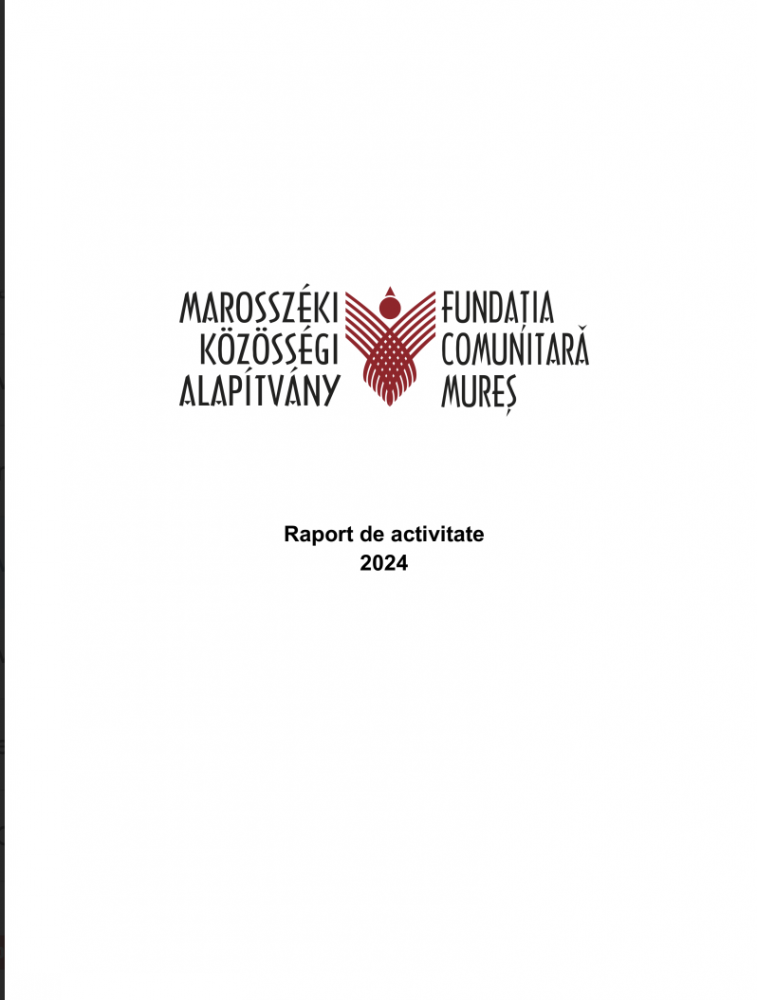 MAROSSZÉKI
KÖZÖSSÉGI
ALAPÍTVÁNY

FUNDAȚIA
COMUNITARĂ
MUREȘ

Raport de activitate
2024